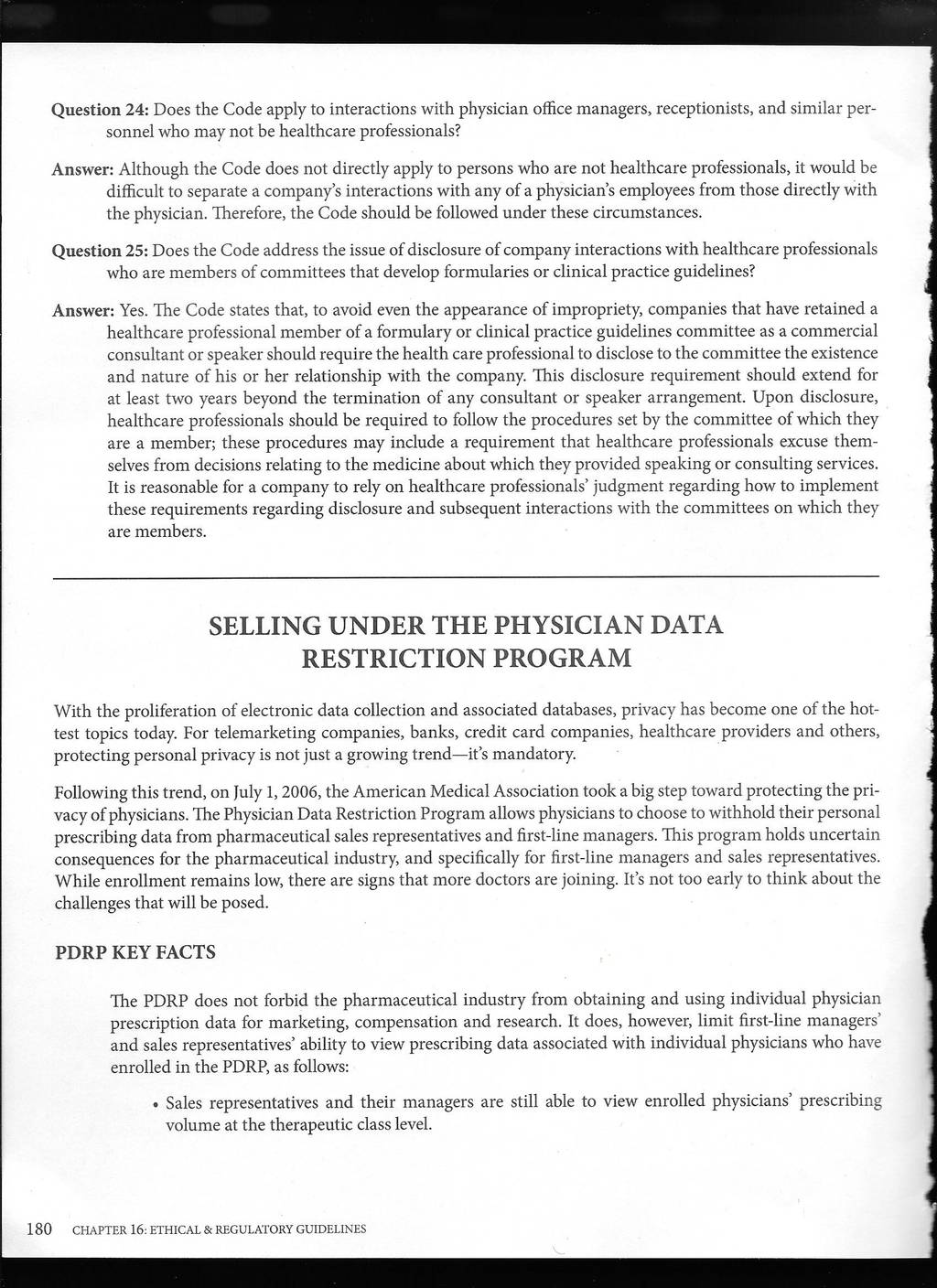 Question 24: Does the Code apply to interactions with physician office managers, receptionists, and similar personnel who may not be healthcare professionals?

Answer: Although the Code does not directly apply to persons who are not healthcare professionals, it would be difficult to separate a company's interactions with any of a physician's employees from those directly with the physician. Therefore, the Code should be followed under these circumstances.

Question 25: Does the Code address the issue of disclosure of company interactions with healthcare professionals who are members of committees that develop formularies or clinical practice guidelines?

Answer: Yes. The Code states that, to avoid even the appearance of impropriety, companies that have retained a healthcare professional member of a formulary or clinical practice guidelines committee as a commercial consultant or speaker should require the health care professional to disclose to the committee the existence and nature of his or her relationship with the company. This disclosure requirement should extend for at least two years beyond the termination of any consultant or speaker arrangement. Upon disclosure, healthcare professionals should be required to follow the procedures set by the committee of which they are a member; these procedures may include a requirement that healthcare professionals excuse themselves from decisions relating to the medicine about which they provided speaking or consulting services. It is reasonable for a company to rely on healthcare professionals' judgment regarding how to implement these requirements regarding disclosure and subsequent interactions with the committees on which they are members.

SELLING UNDER THE PHYSICIAN DATA RESTRICTION PROGRAM

With the proliferation of electronic data collection and associated databases, privacy has become one of the hottest topics today. For telemarketing companies, banks, credit card companies, healthcare providers and others, protecting personal privacy is not just a growing trend—it's mandatory.

Following this trend, on July 1, 2006, the American Medical Association took a big step toward protecting the privacy of physicians. The Physician Data Restriction Program allows physicians to choose to withhold their personal prescribing data from pharmaceutical sales representatives and first-line managers. This program holds uncertain consequences for the pharmaceutical industry, and specifically for first-line managers and sales representatives. While enrollment remains low, there are signs that more doctors are joining. It's not too early to think about the challenges that will be posed.

PDRP KEY FACTS

The PDRP does not forbid the pharmaceutical industry from obtaining and using individual physician prescription data for marketing, compensation and research. It does, however, limit first-line managers' and sales representatives' ability to view prescribing data associated with individual physicians who have enrolled in the PDRP, as follows:

• Sales representatives and their managers are still able to view enrolled physicians' prescribing volume at the therapeutic class level.

180 CHAPTER 16: ETHICAL & REGULATORY GUIDELINES